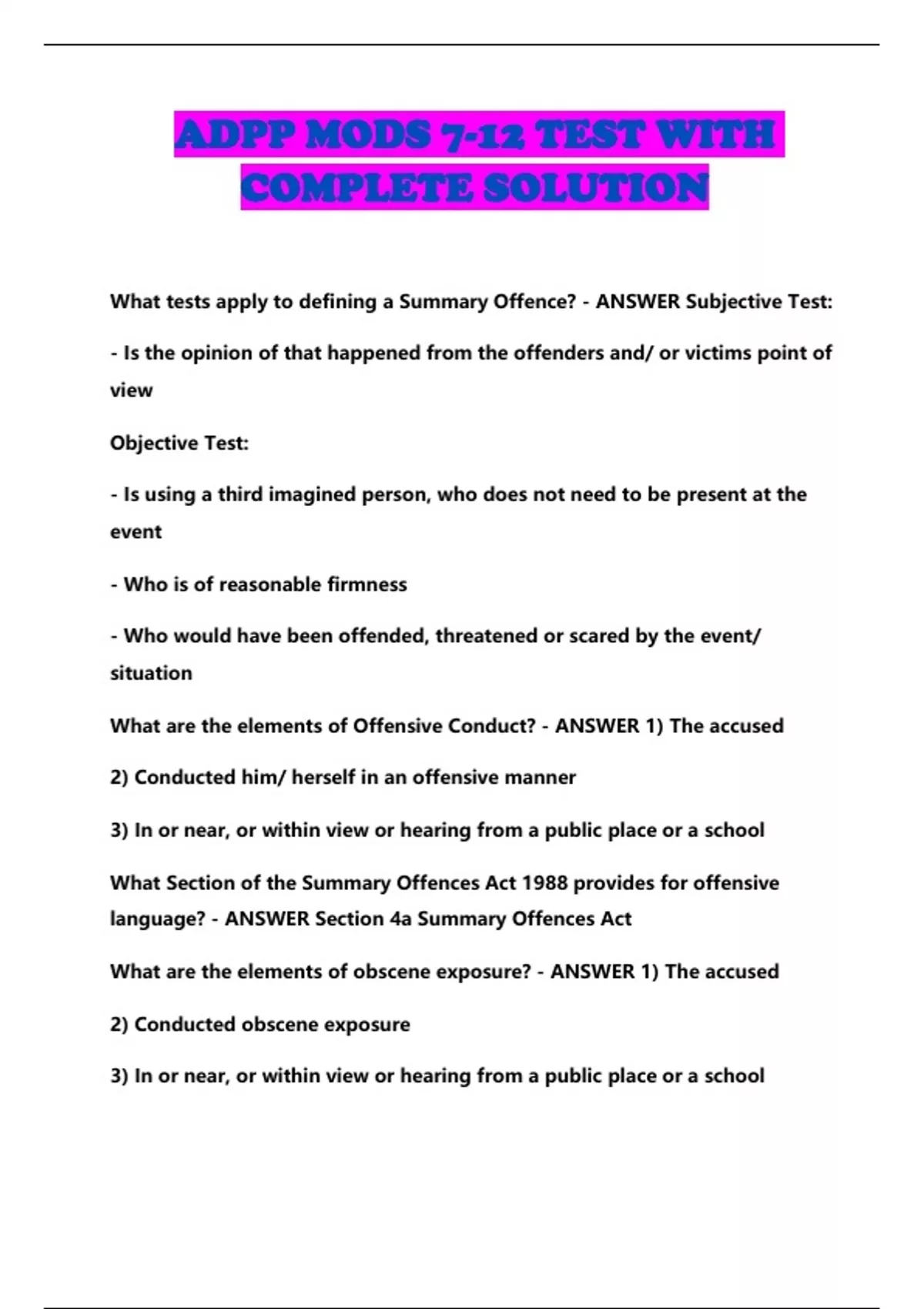 ADPP MODS 7-12 TEST WITH COMPLETE SOLUTION

What tests apply to defining a Summary Offence? - ANSWER Subjective Test:

- Is the opinion of that happened from the offenders and/ or victims point of view

Objective Test:

- Is using a third imagined person, who does not need to be present at the event

- Who is of reasonable firmness

- Who would have been offended, threatened or scared by the event/ situation

What are the elements of Offensive Conduct? - ANSWER 1) The accused

2) Conducted him/ herself in an offensive manner

3) In or near, or within view or hearing from a public place or a school

What Section of the Summary Offences Act 1988 provides for offensive language? - ANSWER Section 4a Summary Offences Act

What are the elements of obscene exposure? - ANSWER 1) The accused

2) Conducted obscene exposure

3) In or near, or within view or hearing from a public place or a school